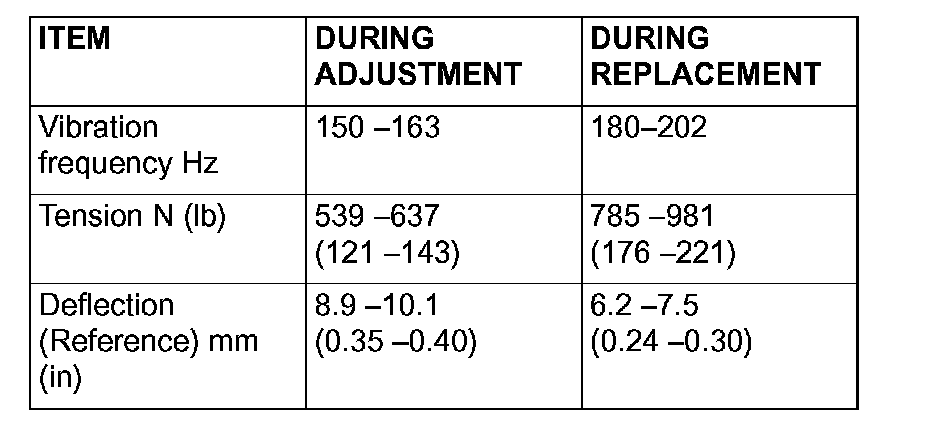 | ITEM | DURING ADJUSTMENT | DURING REPLACEMENT |
|---|---|---|
| Vibration frequency Hz | 150 –163 | 180–202 |
| Tension N (lb) | 539 –637 (121 –143) | 785 –981 (176 –221) |
| Deflection (Reference) mm (in) | 8.9 –10.1 (0.35 –0.40) | 6.2 –7.5 (0.24 –0.30) |